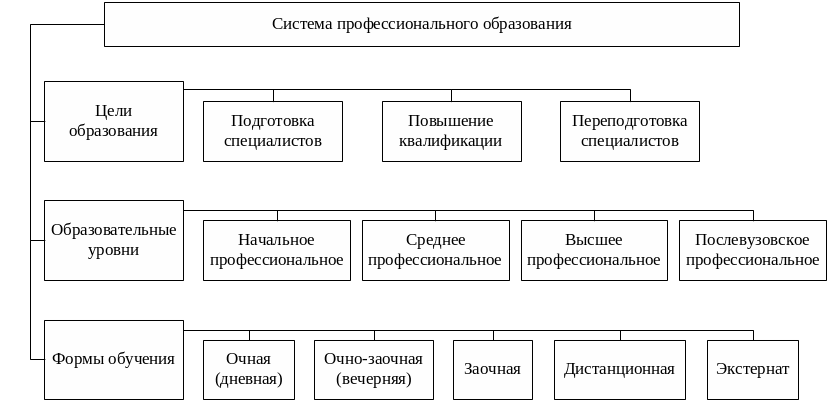 Система профессионального образования

Цели образования

Подготовка специалистов

Повышение квалификации

Переподготовка специалистов

Образовательные уровни

Начальное профессиональное

Среднее профессиональное

Высшее профессиональное

Послевузовское профессиональное

Формы обучения

Очная (дневная)

Очно-заочная (вечерняя)

Заочная

Дистанционная

Экстернат